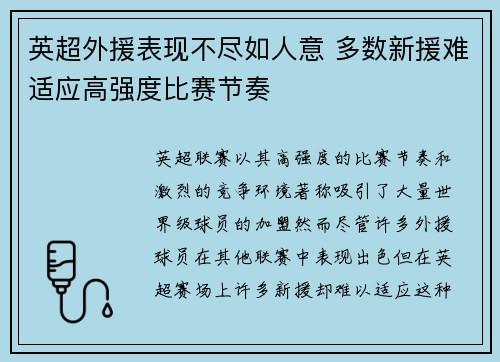 英超外援表现不尽如人意 多数新援难适应高强度比赛节奏

英超联赛以其高强度的比赛节奏和激烈的竞争环境著称吸引了大量世界级球员的加盟然而尽管许多外援球员在其他联赛中表现出色但在英超赛场上许多新援却难以适应这种